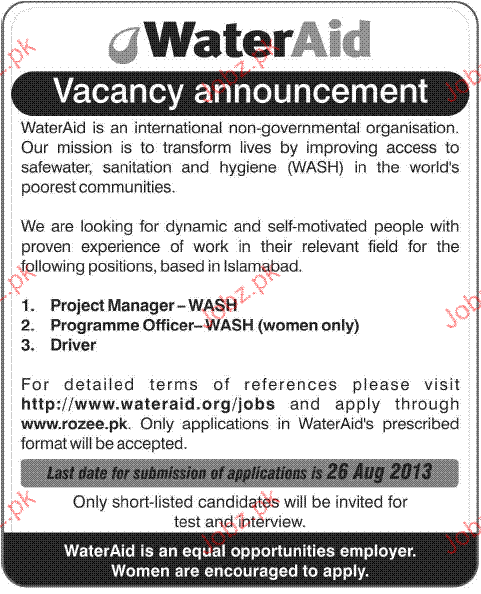 WaterAid

Vacancy announcement

WaterAid is an international non-governmental organisation. Our mission is to transform lives by improving access to safewater, sanitation and hygiene (WASH) in the world's poorest communities.

We are looking for dynamic and self-motivated people with proven experience of work in their relevant field for the following positions, based in Islamabad.

1. Project Manager – WASH
2. Programme Officer– WASH (women only)
3. Driver

For detailed terms of references please visit http://www.wateraid.org/jobs and apply through www.rozee.pk. Only applications in WaterAid's prescribed format will be accepted.

Last date for submission of applications is 26 Aug 2013

Only short-listed candidates will be invited for test and interview.

WaterAid is an equal opportunities employer.
Women are encouraged to apply.

Jobz.pk